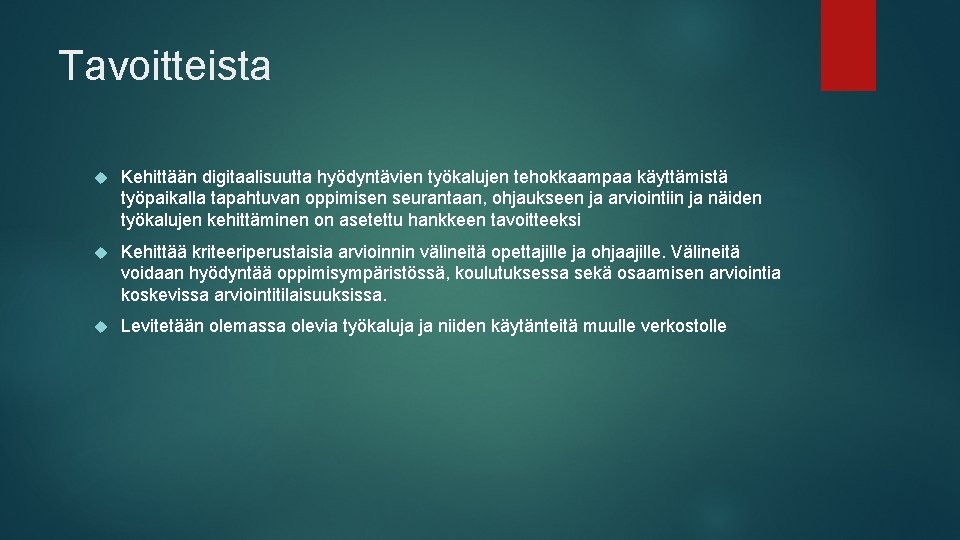 Tavoitteista

Kehittään digitaalisuutta hyödyntävien työkalujen tehokkaampaa käyttämistä työpaikalla tapahtuvan oppimisen seurantaan, ohjaukseen ja arviointiin ja näiden työkalujen kehittäminen on asetettu hankkeen tavoitteeksi

Kehittää kriteeriperustaisia arvioinnin välineitä opettajille ja ohjaajille. Välineitä voidaan hyödyntää oppimisympäristössä, koulutuksessa sekä osaamisen arviointia koskevissa arviointitilaisuuksissa.

Levitetään olemassa olevia työkaluja ja niiden käytänteitä muulle verkostolle